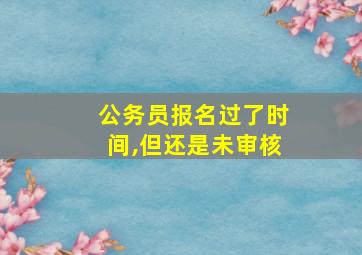 公务员报名过了时间,但还是未审核